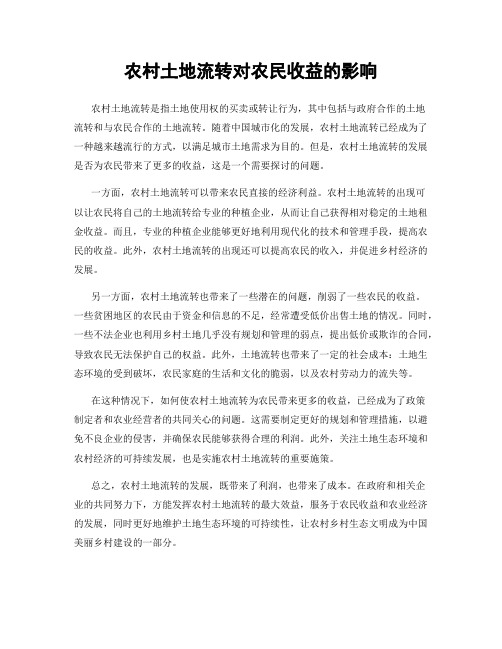 农村土地流转对农民收益的影响

农村土地流转是指土地使用权的买卖或转让行为，其中包括与政府合作的土地流转和与农民合作的土地流转。随着中国城市化的发展，农村土地流转已经成为了一种越来越流行的方式，以满足城市土地需求为目的。但是，农村土地流转的发展是否为农民带来了更多的收益，这是一个需要探讨的问题。

一方面，农村土地流转可以带来农民直接的经济利益。农村土地流转的出现可以让农民将自己的土地流转给专业的种植企业，从而让自己获得相对稳定的土地租金收益。而且，专业的种植企业能够更好地利用现代化的技术和管理手段，提高农民的收益。此外，农村土地流转的出现还可以提高农民的收入，并促进乡村经济的发展。

另一方面，农村土地流转也带来了一些潜在的问题，削弱了一些农民的收益。一些贫困地区的农民由于资金和信息的不足，经常遭受低价出售土地的情况。同时，一些不法企业也利用乡村土地几乎没有规划和管理的弱点，提出低价或欺诈的合同，导致农民无法保护自己的权益。此外，土地流转也带来了一定的社会成本：土地生态环境的受到破坏，农民家庭的生活和文化的脆弱，以及农村劳动力的流失等。

在这种情况下，如何使农村土地流转为农民带来更多的收益，已经成为了政策制定者和农业经营者的共同关心的问题。这需要制定更好的规划和管理措施，以避免不良企业的侵害，并确保农民能够获得合理的利润。此外，关注土地生态环境和农村经济的可持续发展，也是实施农村土地流转的重要施策。

总之，农村土地流转的发展，既带来了利润，也带来了成本。在政府和相关企业的共同努力下，方能发挥农村土地流转的最大效益，服务于农民收益和农业经济的发展，同时更好地维护土地生态环境的可持续性，让农村乡村生态文明成为中国美丽乡村建设的一部分。